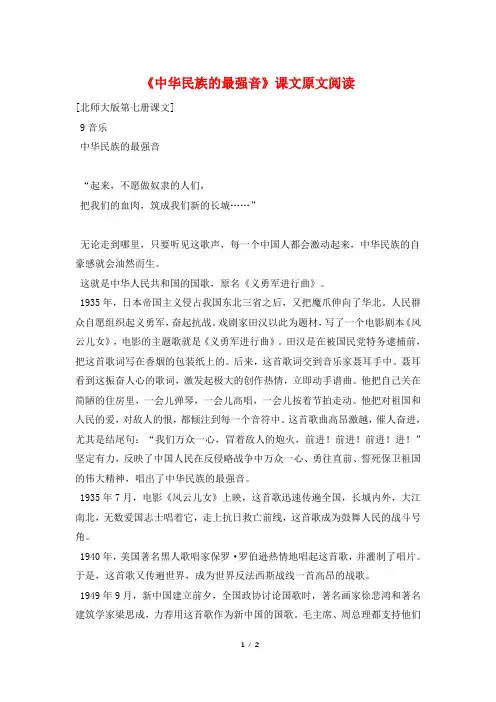 《中华民族的最强音》课文原文阅读

[北师大版第七册课文]

9 音乐

中华民族的最强音

“起来，不愿做奴隶的人们，

把我们的血肉，筑成我们新的长城……”

无论走到哪里，只要听见这歌声，每一个中国人都会激动起来，中华民族的自豪感就会油然而生。

这就是中华人民共和国的国歌，原名《义勇军进行曲》。

1935 年，日本帝国主义侵占我国东北三省之后，又把魔爪伸向了华北。人民群众自愿组织起义勇军，奋起抗战。戏剧家田汉以此为题材，写了一个电影剧本《风云儿女》，电影的主题歌就是《义勇军进行曲》。田汉是在被国民党特务逮捕前，把这首歌词写在香烟的包装纸上的。后来，这首歌词交到音乐家聂耳手中。聂耳看到这振奋人心的歌词，激发起极大的创作热情，立即动手谱曲。他把自己关在简陋的住房里，一会儿弹琴，一会儿高唱，一会儿按着节拍走动。他把对祖国和人民的爱，对敌人的恨，都倾注到每一个音符中。这首歌曲高昂激越，催人奋进，尤其是结尾句：“我们万众一心，冒着敌人的炮火，前进！前进！前进！进！”坚定有力，反映了中国人民在反侵略战争中万众一心、勇往直前、誓死保卫祖国的伟大精神，唱出了中华民族的最强音。

1935 年 7 月，电影《风云儿女》上映，这首歌迅速传遍全国，长城内外，大江南北，无数爱国志士唱着它，走上抗日救亡前线，这首歌成为鼓舞人民的战斗号角。

1940 年，美国著名黑人歌唱家保罗·罗伯逊热情地唱起这首歌，并灌制了唱片。于是，这首歌又传遍世界，成为世界反法西斯战线一首高昂的战歌。

1949 年 9 月，新中国建立前夕，全国政协讨论国歌时，著名画家徐悲鸿和著名建筑学家梁思成，力荐用这首歌作为新中国的国歌。毛主席、周总理都支持他们

1 / 2